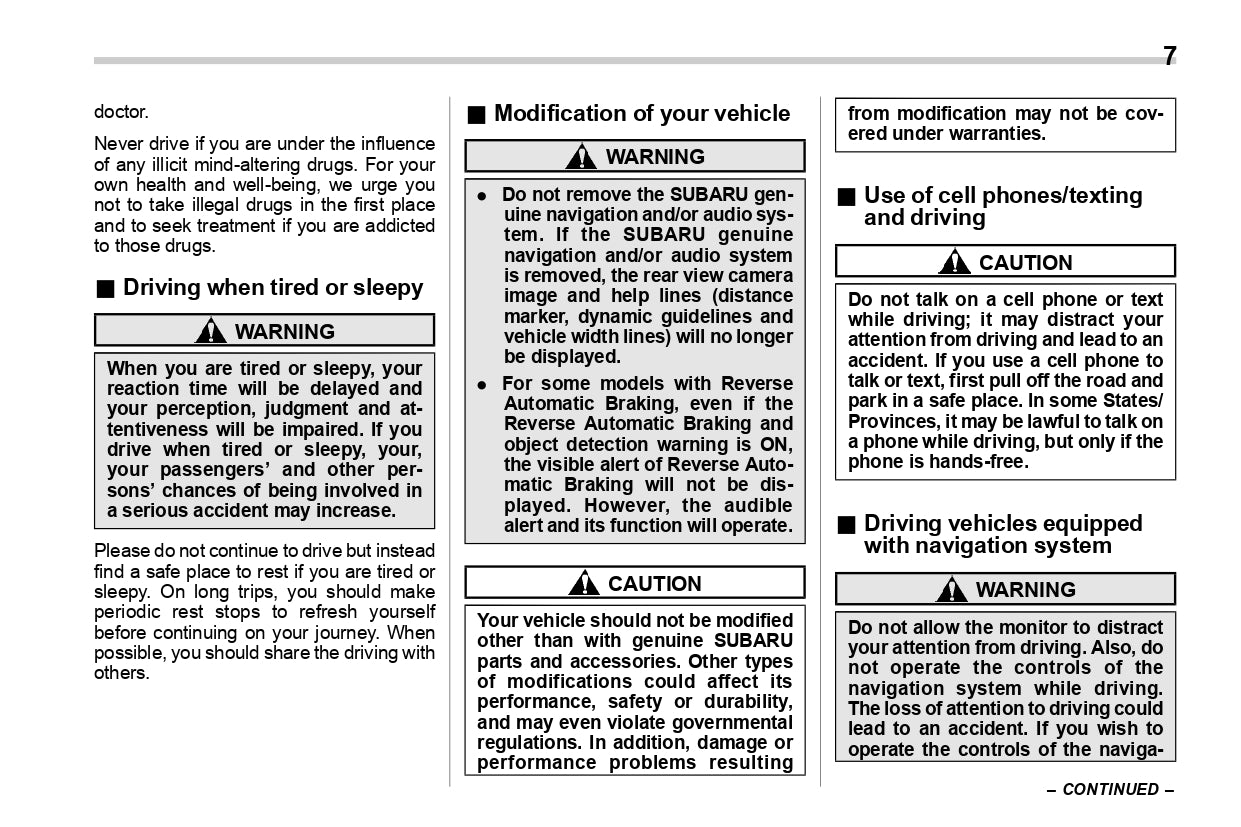 7

doctor.

Never drive if you are under the influence of any illicit mind-altering drugs. For your own health and well-being, we urge you not to take illegal drugs in the first place and to seek treatment if you are addicted to those drugs.

■ Driving when tired or sleepy

WARNING

When you are tired or sleepy, your reaction time will be delayed and your perception, judgment and attentiveness will be impaired. If you drive when tired or sleepy, your, your passengers' and other persons' chances of being involved in a serious accident may increase.

Please do not continue to drive but instead find a safe place to rest if you are tired or sleepy. On long trips, you should make periodic rest stops to refresh yourself before continuing on your journey. When possible, you should share the driving with others.

■ Modification of your vehicle

WARNING

● Do not remove the SUBARU genuine navigation and/or audio system. If the SUBARU genuine navigation and/or audio system is removed, the rear view camera image and help lines (distance marker, dynamic guidelines and vehicle width lines) will no longer be displayed.

● For some models with Reverse Automatic Braking, even if the Reverse Automatic Braking and object detection warning is ON, the visible alert of Reverse Automatic Braking will not be displayed. However, the audible alert and its function will operate.

CAUTION

Your vehicle should not be modified other than with genuine SUBARU parts and accessories. Other types of modifications could affect its performance, safety or durability, and may even violate governmental regulations. In addition, damage or performance problems resulting from modification may not be covered under warranties.

■ Use of cell phones/texting and driving

CAUTION

Do not talk on a cell phone or text while driving; it may distract your attention from driving and lead to an accident. If you use a cell phone to talk or text, first pull off the road and park in a safe place. In some States/Provinces, it may be lawful to talk on a phone while driving, but only if the phone is hands-free.

■ Driving vehicles equipped with navigation system

WARNING

Do not allow the monitor to distract your attention from driving. Also, do not operate the controls of the navigation system while driving. The loss of attention to driving could lead to an accident. If you wish to operate the controls of the naviga-

– CONTINUED –